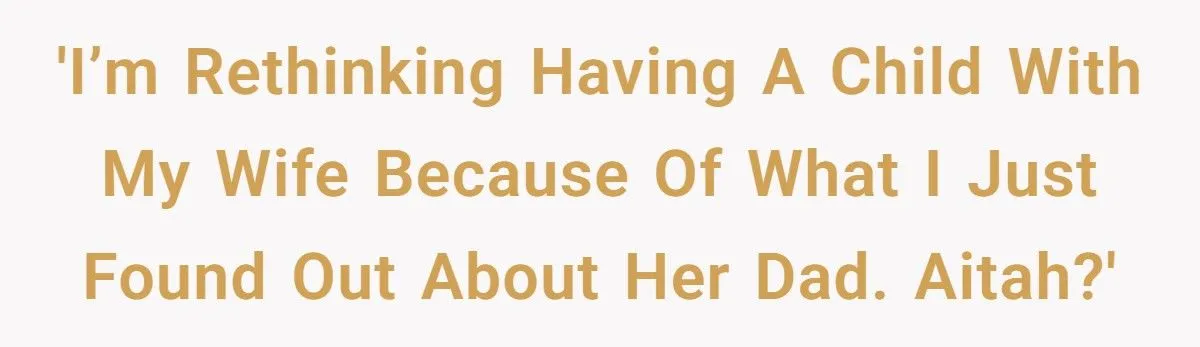 'I’m Rethinking Having A Child With My Wife Because Of What I Just Found Out About Her Dad. Aitah?'